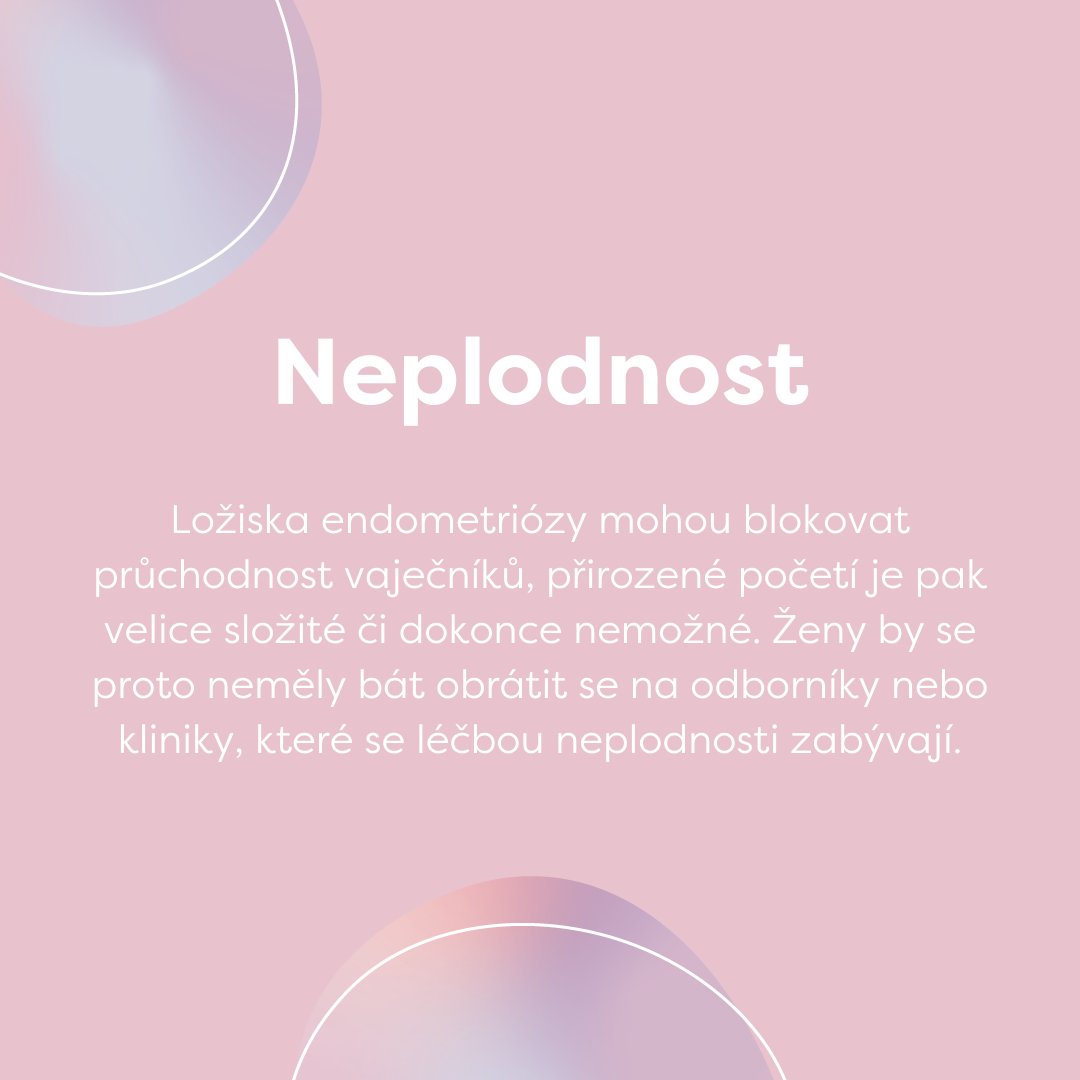 Neplodnost

Ložiska endometriózy mohou blokovat průchodnost vaječníků, přirozené početí je pak velice složité či dokonce nemožné. Ženy by se proto neměly bát obrátit se na odborníky nebo kliniky, které se léčbou neplodnosti zabývají.